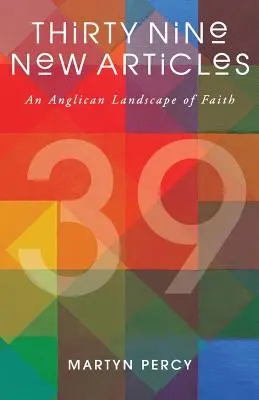 THIRTY NINE NEW ARTICLES

An Anglican Landscape of Faith

39

MARTYN PERCY